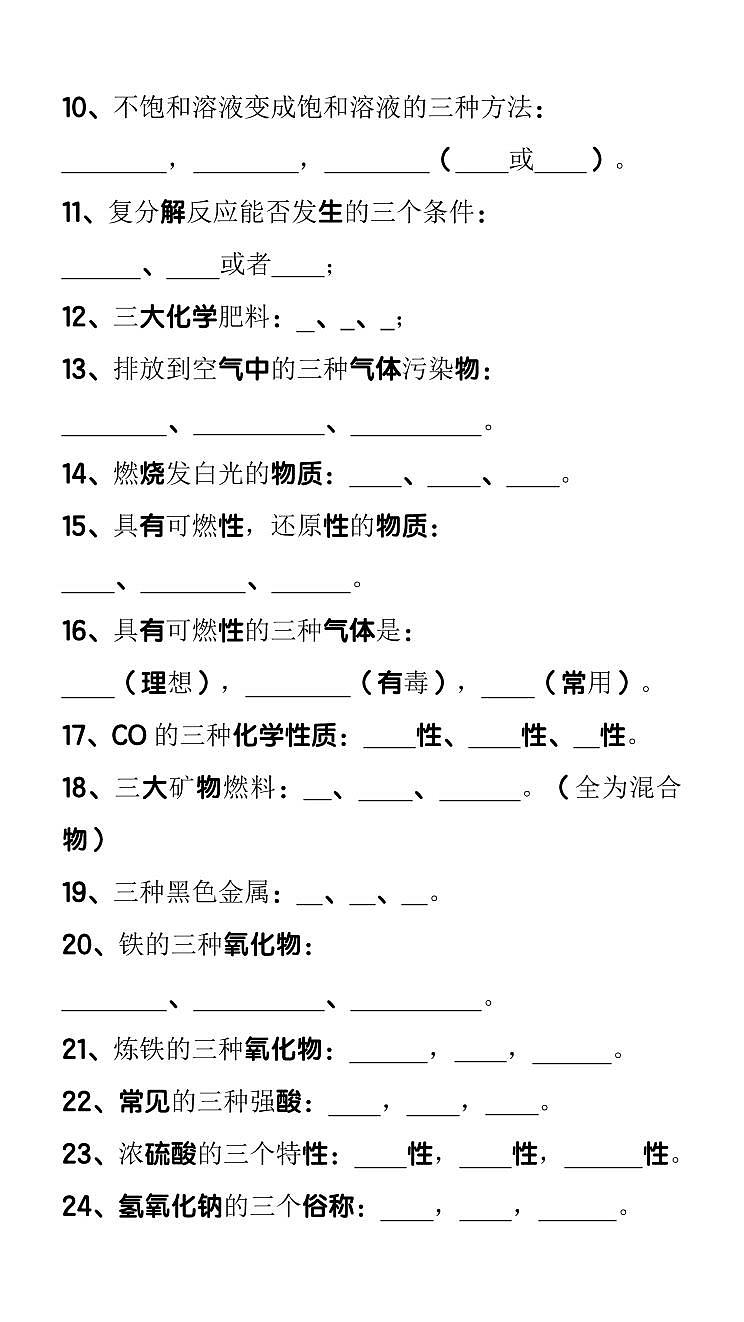 10、不饱和溶液变成饱和溶液的三种方法：

________，________，________（____或____）。

11、复分解反应能否发生的三个条件：

______、____或者____；

12、三大化学肥料：_、_、_；

13、排放到空气中的三种气体污染物：

________、__________、__________。

14、燃烧发白光的物质：____、____、____。

15、具有可燃性，还原性的物质：

____、________、______。

16、具有可燃性的三种气体是：

____（理想），________（有毒），____（常用）。

17、CO 的三种化学性质：____性、____性、__性。

18、三大矿物燃料：__、____、______。（全为混合物）

19、三种黑色金属：__、__、__。

20、铁的三种氧化物：

________、__________、__________。

21、炼铁的三种氧化物：______，____，______。

22、常见的三种强酸：____，____，____。

23、浓硫酸的三个特性：____性，____性，______性。

24、氢氧化钠的三个俗称：____，____，______。